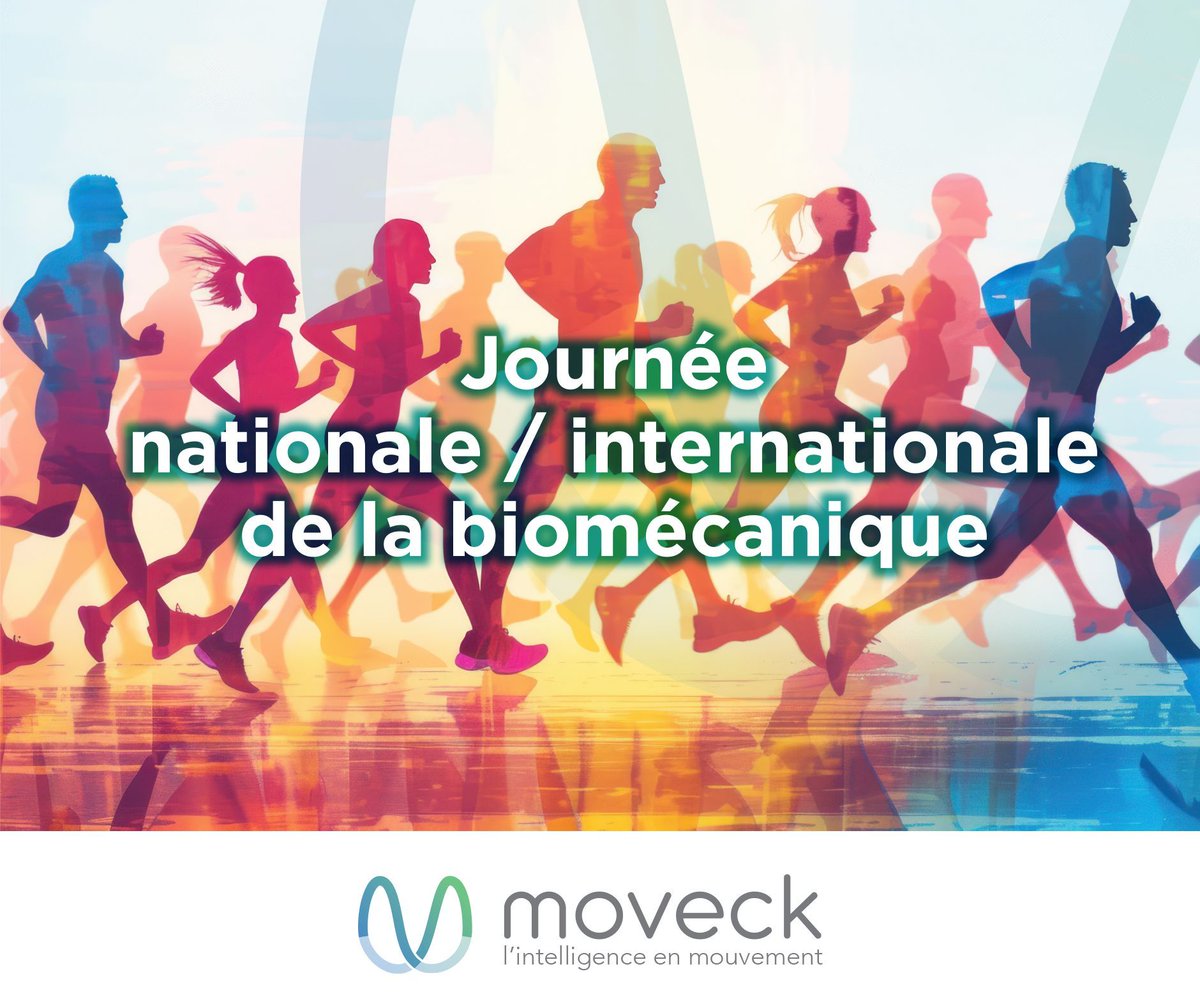 Journée nationale / internationale de la biomécanique

moveck
l'intelligence en mouvement